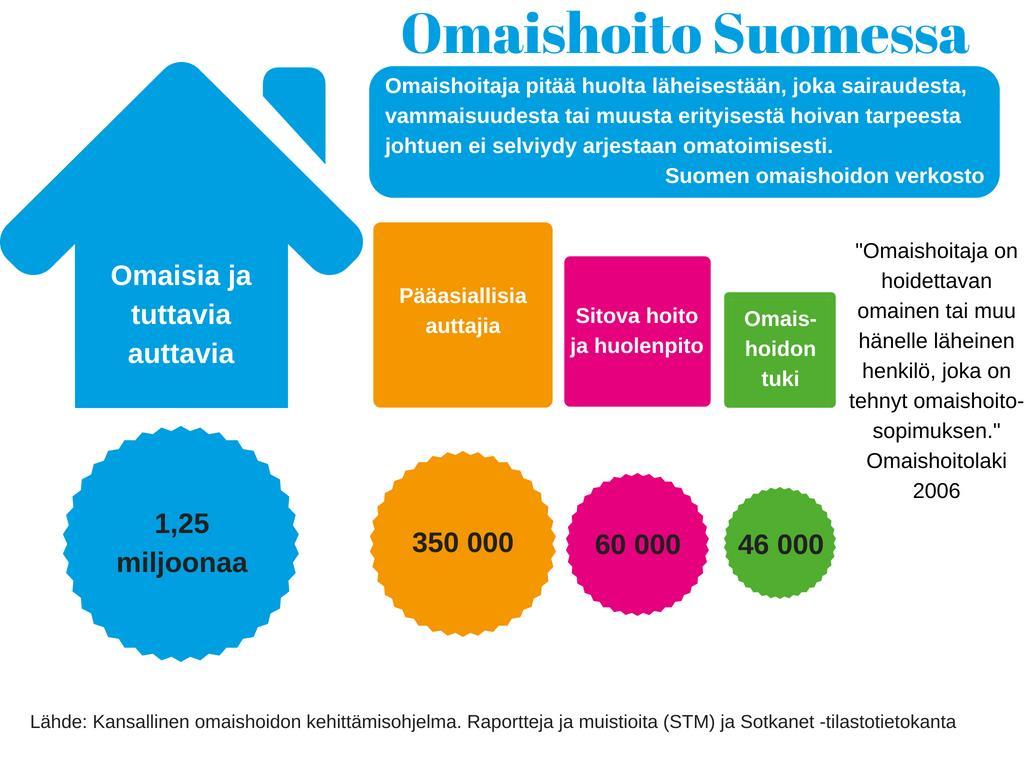 Omaishoito Suomessa

Omaishoitaja pitää huolta läheisestään, joka sairaudesta, vammaisuudesta tai muusta erityisestä hoivan tarpeesta johtuen ei selviydy arjestaan omatoimisesti.
Suomen omaishoidon verkosto

Omaisia ja tuttavia auttavia

Pääasiallisia auttajia

Sitova hoito ja huolenpito

Omaishoidon tuki

"Omaishoitaja on hoidettavan omainen tai muu hänelle läheinen henkilö, joka on tehnyt omaishoitosopimuksen." Omaishoitolaki 2006

1,25 miljoonaa

350 000

60 000

46 000

Lähde: Kansallinen omaishoidon kehittämisohjelma. Raportteja ja muistioita (STM) ja Sotkanet -tilastotietokanta